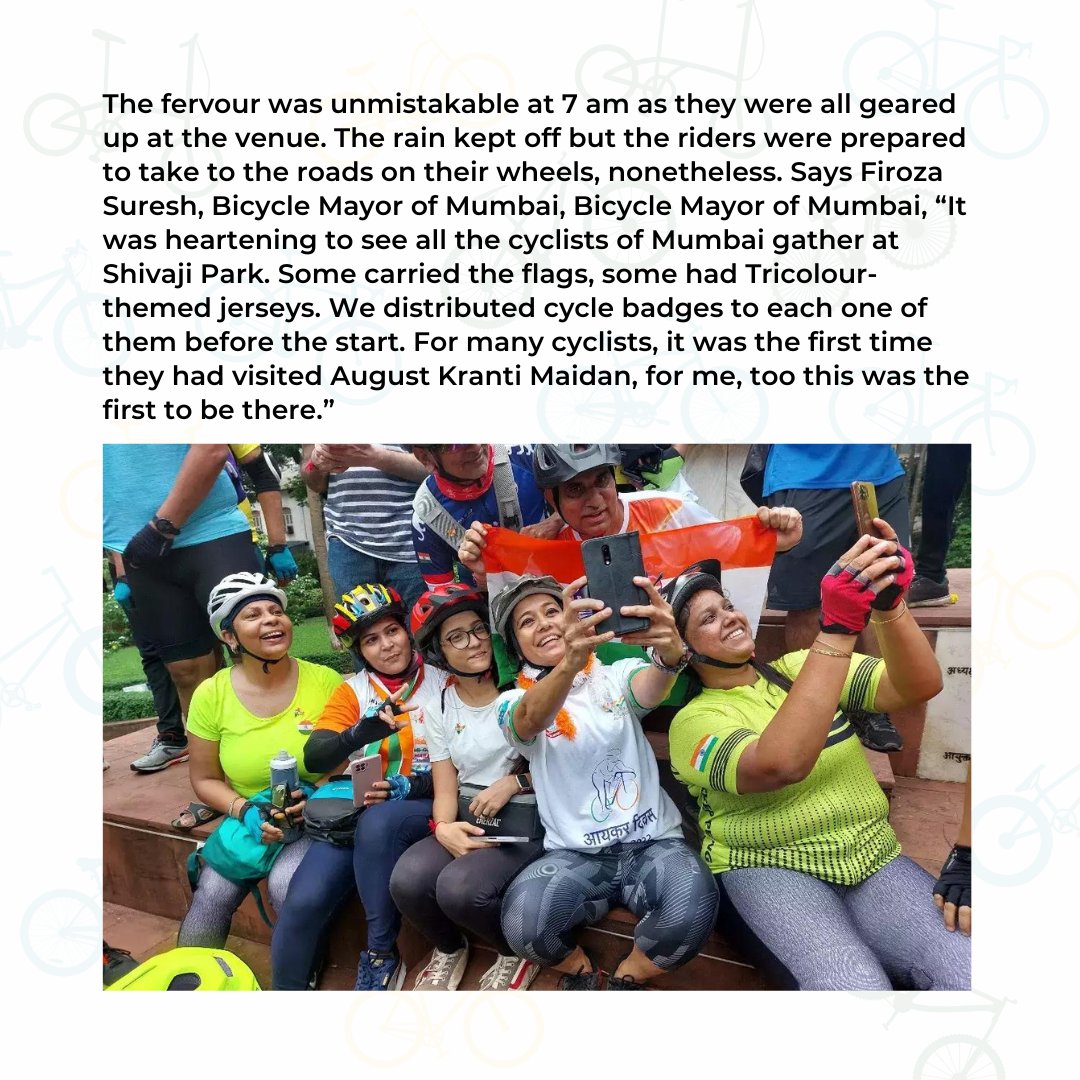 The fervour was unmistakable at 7 am as they were all geared up at the venue. The rain kept off but the riders were prepared to take to the roads on their wheels, nonetheless. Says Firoza Suresh, Bicycle Mayor of Mumbai, Bicycle Mayor of Mumbai, "It was heartening to see all the cyclists of Mumbai gather at Shivaji Park. Some carried the flags, some had Tricolour-themed jerseys. We distributed cycle badges to each one of them before the start. For many cyclists, it was the first time they had visited August Kranti Maidan, for me, too this was the first to be there."